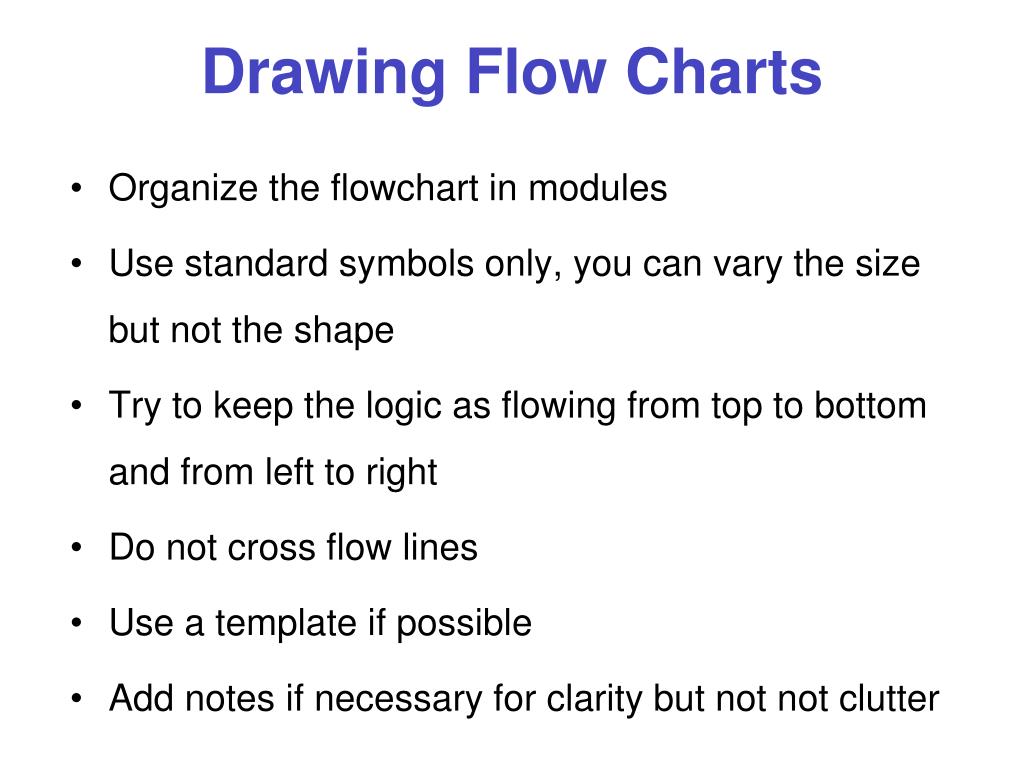 Drawing Flow Charts

• Organize the flowchart in modules
• Use standard symbols only, you can vary the size but not the shape
• Try to keep the logic as flowing from top to bottom and from left to right
• Do not cross flow lines
• Use a template if possible
• Add notes if necessary for clarity but not not clutter